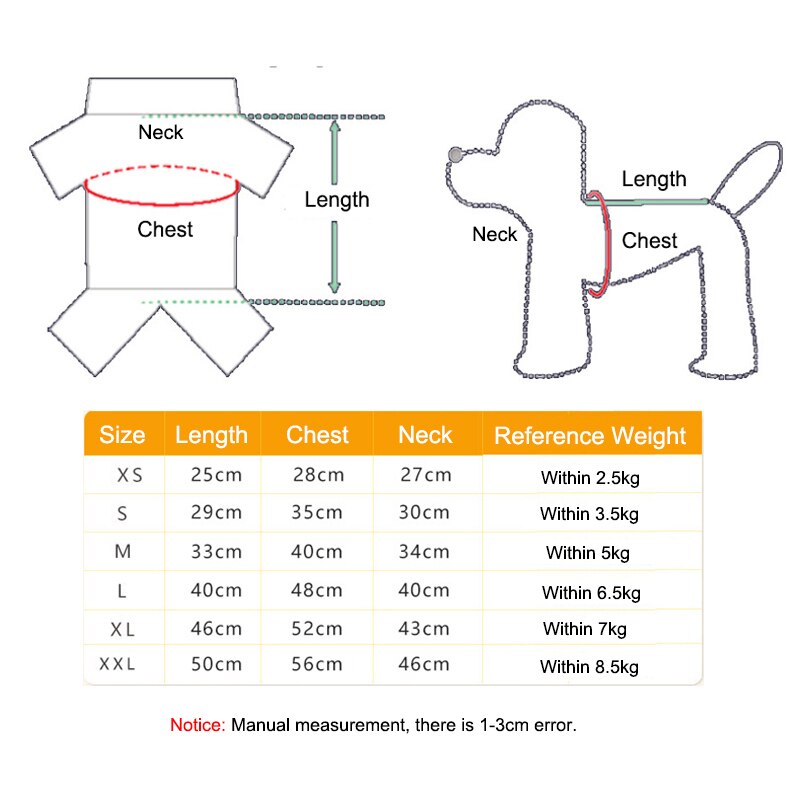 Neck
Chest
Length

Length
Neck
Chest

| Size | Length | Chest | Neck | Reference Weight |
|---|---|---|---|---|
| XS | 25cm | 28cm | 27cm | Within 2.5kg |
| S | 29cm | 35cm | 30cm | Within 3.5kg |
| M | 33cm | 40cm | 34cm | Within 5kg |
| L | 40cm | 48cm | 40cm | Within 6.5kg |
| XL | 46cm | 52cm | 43cm | Within 7kg |
| XXL | 50cm | 56cm | 46cm | Within 8.5kg |

Notice: Manual measurement, there is 1-3cm error.